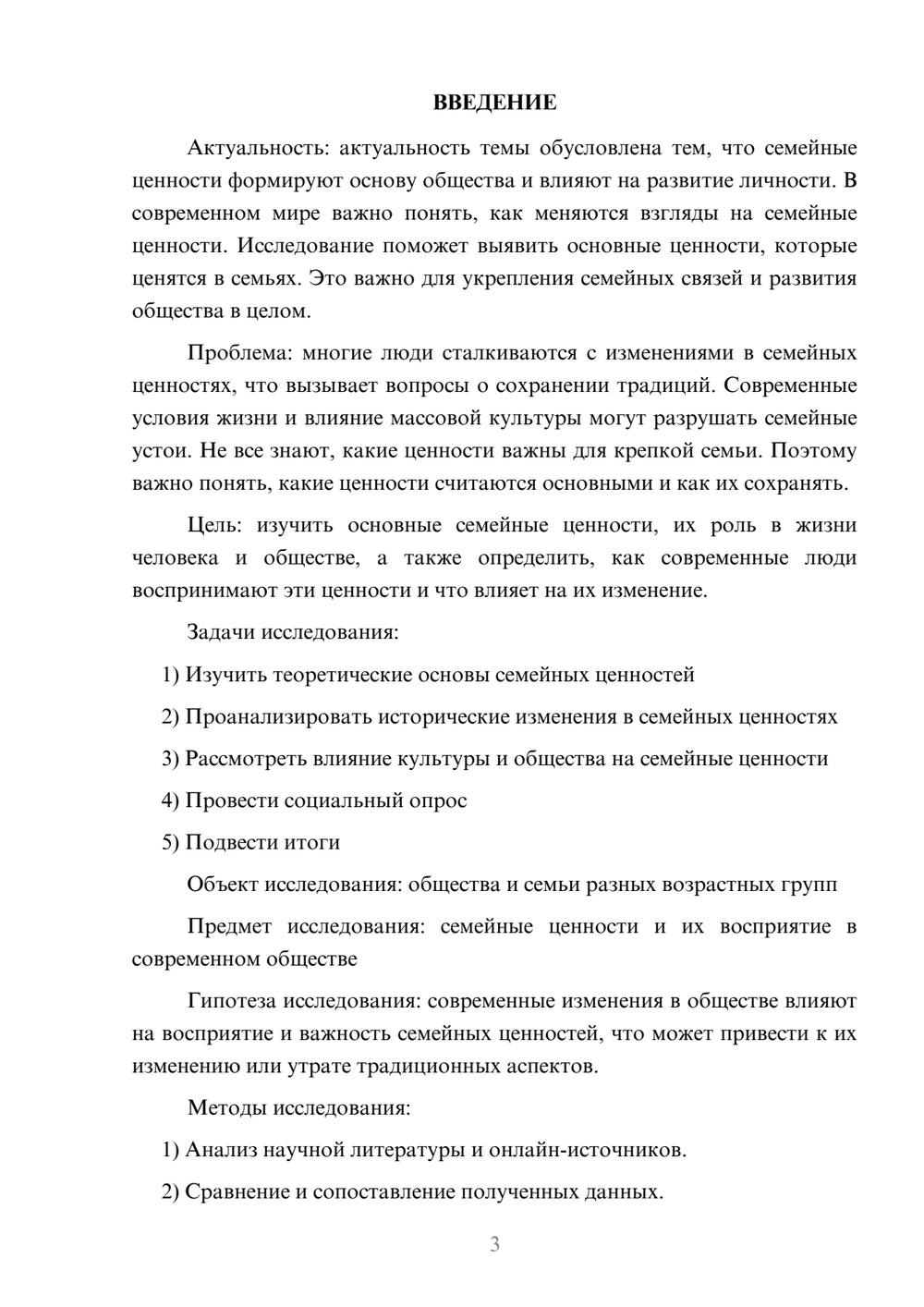 ВВЕДЕНИЕ

Актуальность: актуальность темы обусловлена тем, что семейные ценности формируют основу общества и влияют на развитие личности. В современном мире важно понять, как меняются взгляды на семейные ценности. Исследование поможет выявить основные ценности, которые ценятся в семьях. Это важно для укрепления семейных связей и развития общества в целом.

Проблема: многие люди сталкиваются с изменениями в семейных ценностях, что вызывает вопросы о сохранении традиций. Современные условия жизни и влияние массовой культуры могут разрушать семейные устои. Не все знают, какие ценности важны для крепкой семьи. Поэтому важно понять, какие ценности считаются основными и как их сохранять.

Цель: изучить основные семейные ценности, их роль в жизни человека и обществе, а также определить, как современные люди воспринимают эти ценности и что влияет на их изменение.

Задачи исследования:

1) Изучить теоретические основы семейных ценностей

2) Проанализировать исторические изменения в семейных ценностях

3) Рассмотреть влияние культуры и общества на семейные ценности

4) Провести социальный опрос

5) Подвести итоги

Объект исследования: общества и семьи разных возрастных групп

Предмет исследования: семейные ценности и их восприятие в современном обществе

Гипотеза исследования: современные изменения в обществе влияют на восприятие и важность семейных ценностей, что может привести к их изменению или утрате традиционных аспектов.

Методы исследования:

1) Анализ научной литературы и онлайн-источников.

2) Сравнение и сопоставление полученных данных.

3